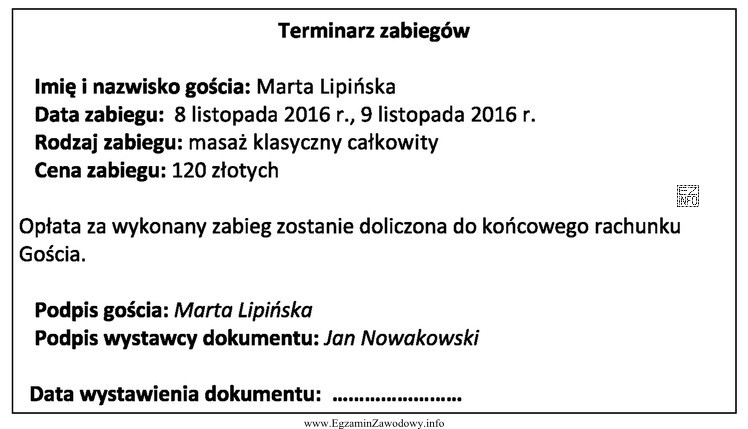 Terminarz zabiegów

Imię i nazwisko gościa: Marta Lipińska
Data zabiegu: 8 listopada 2016 r., 9 listopada 2016 r.
Rodzaj zabiegu: masaż klasyczny całkowity
Cena zabiegu: 120 złotych

EZ INFO

Opłata za wykonany zabieg zostanie doliczona do końcowego rachunku Gościa.

Podpis gościa: Marta Lipińska
Podpis wystawcy dokumentu: Jan Nowakowski

Data wystawienia dokumentu: ......................

www.EgzaminZawodowy.info